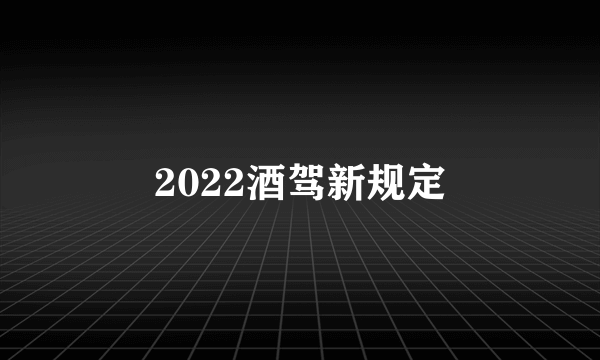 2022酒驾新规定